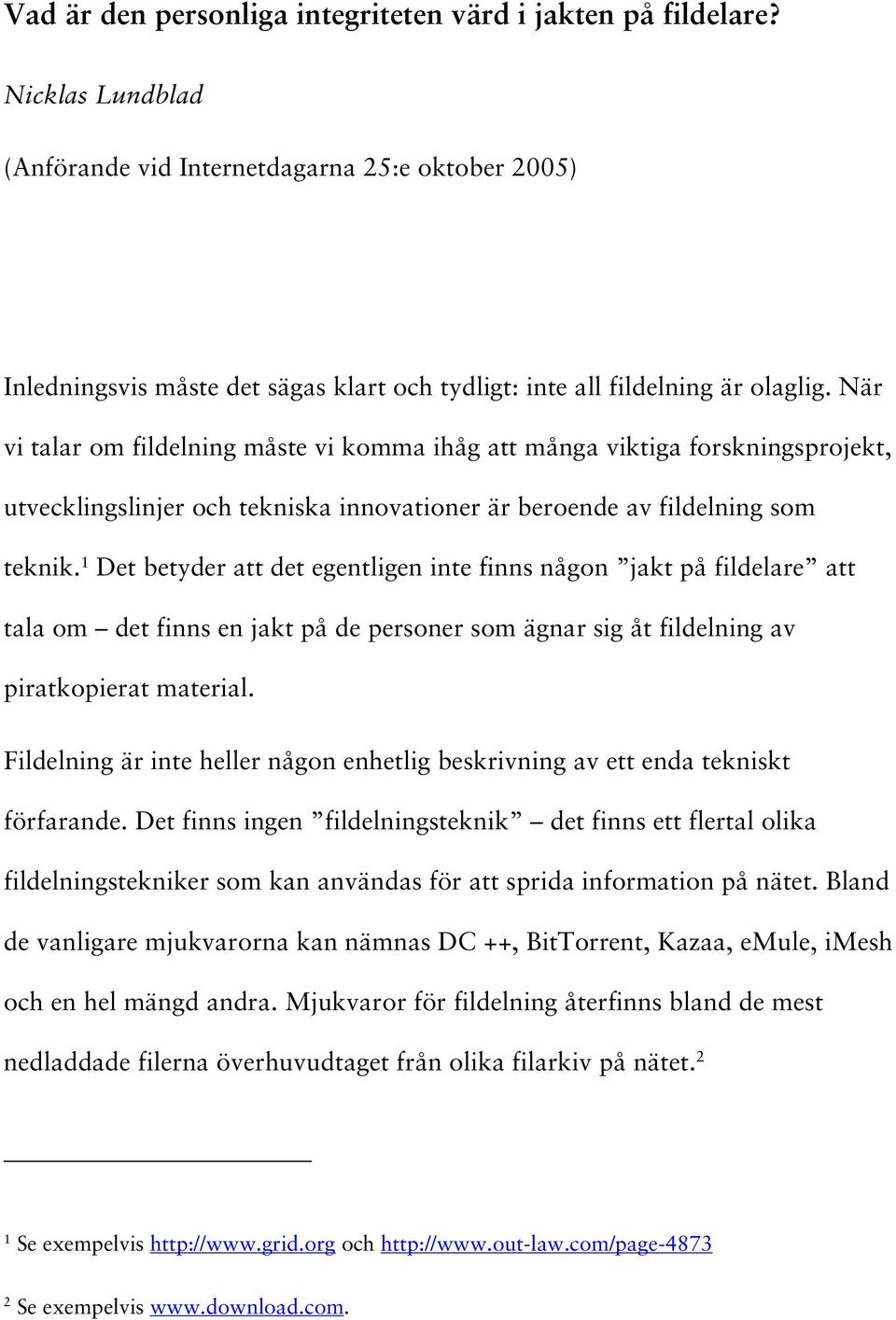 Vad är den personliga integriteten värd i jakten på fildelare?

Nicklas Lundblad

(Anförande vid Internetdagarna 25:e oktober 2005)

Inledningsvis måste det sägas klart och tydligt: inte all fildelning är olaglig. När vi talar om fildelning måste vi komma ihåg att många viktiga forskningsprojekt, utvecklingslinjer och tekniska innovationer är beroende av fildelning som teknik.$^1$ Det betyder att det egentligen inte finns någon ”jakt på fildelare” att tala om – det finns en jakt på de personer som ägnar sig åt fildelning av piratkopierat material.

Fildelning är inte heller någon enhetlig beskrivning av ett enda tekniskt förfarande. Det finns ingen ”fildelningsteknik” – det finns ett flertal olika fildelningstekniker som kan användas för att sprida information på nätet. Bland de vanligare mjukvarorna kan nämnas DC ++, BitTorrent, Kazaa, eMule, iMesh och en hel mängd andra. Mjukvaror för fildelning återfinns bland de mest nedladdade filerna överhuvudtaget från olika filarkiv på nätet.$^2$

$^1$ Se exempelvis http://www.grid.org och http://www.out-law.com/page-4873

$^2$ Se exempelvis www.download.com.